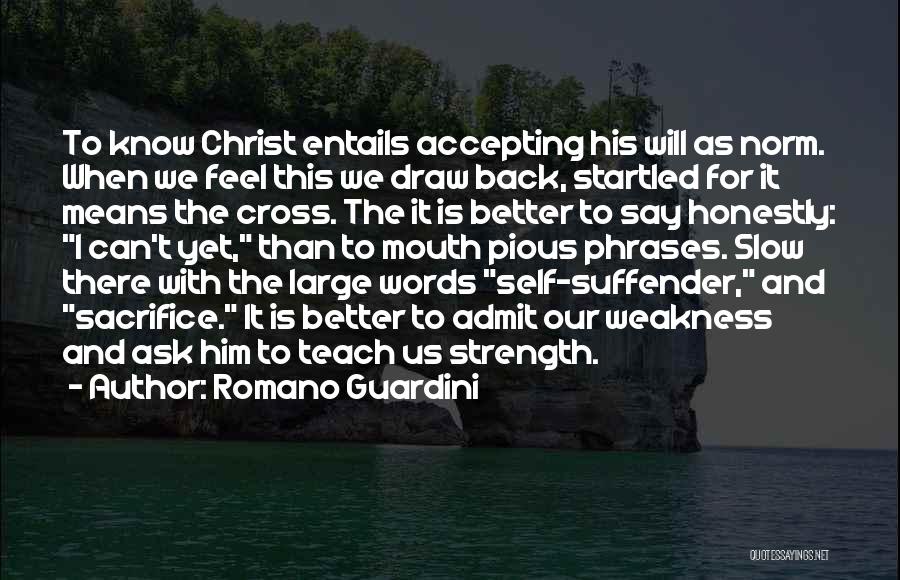 To know Christ entails accepting his will as norm. When we feel this we draw back, startled for it means the cross. The it is better to say honestly: "I can't yet," than to mouth pious phrases. Slow there with the large words "self-suffender," and "sacrifice." It is better to admit our weakness and ask him to teach us strength.

- Author: Romano Guardini

QUOTESSAYINGS.NET